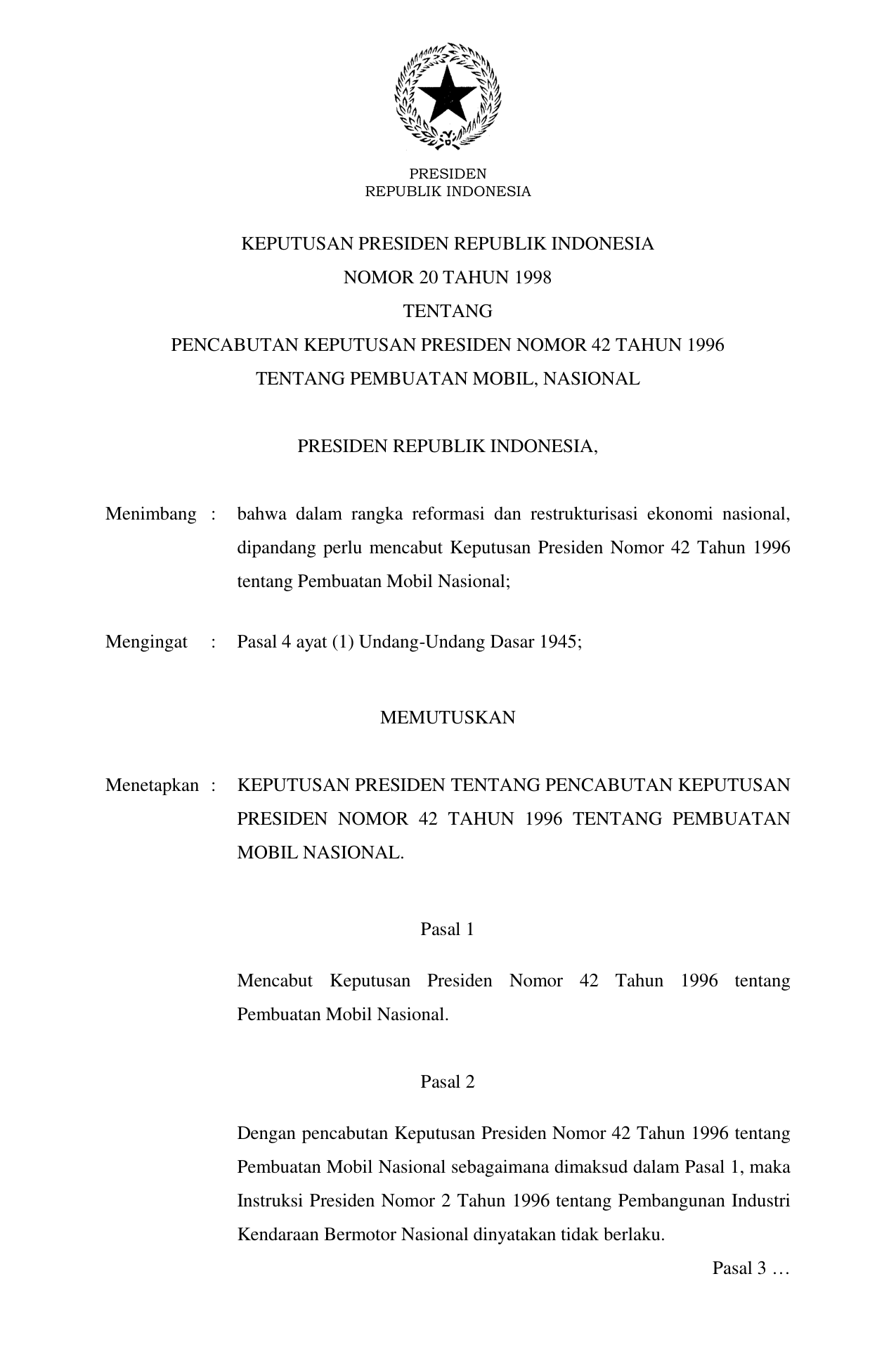 PRESIDEN
REPUBLIK INDONESIA

KEPUTUSAN PRESIDEN REPUBLIK INDONESIA
NOMOR 20 TAHUN 1998
TENTANG
PENCABUTAN KEPUTUSAN PRESIDEN NOMOR 42 TAHUN 1996
TENTANG PEMBUATAN MOBIL, NASIONAL

PRESIDEN REPUBLIK INDONESIA,

Menimbang : bahwa dalam rangka reformasi dan restrukturisasi ekonomi nasional, dipandang perlu mencabut Keputusan Presiden Nomor 42 Tahun 1996 tentang Pembuatan Mobil Nasional;

Mengingat : Pasal 4 ayat (1) Undang-Undang Dasar 1945;

MEMUTUSKAN

Menetapkan : KEPUTUSAN PRESIDEN TENTANG PENCABUTAN KEPUTUSAN PRESIDEN NOMOR 42 TAHUN 1996 TENTANG PEMBUATAN MOBIL NASIONAL.

Pasal 1

Mencabut Keputusan Presiden Nomor 42 Tahun 1996 tentang Pembuatan Mobil Nasional.

Pasal 2

Dengan pencabutan Keputusan Presiden Nomor 42 Tahun 1996 tentang Pembuatan Mobil Nasional sebagaimana dimaksud dalam Pasal 1, maka Instruksi Presiden Nomor 2 Tahun 1996 tentang Pembangunan Industri Kendaraan Bermotor Nasional dinyatakan tidak berlaku.

Pasal 3 …